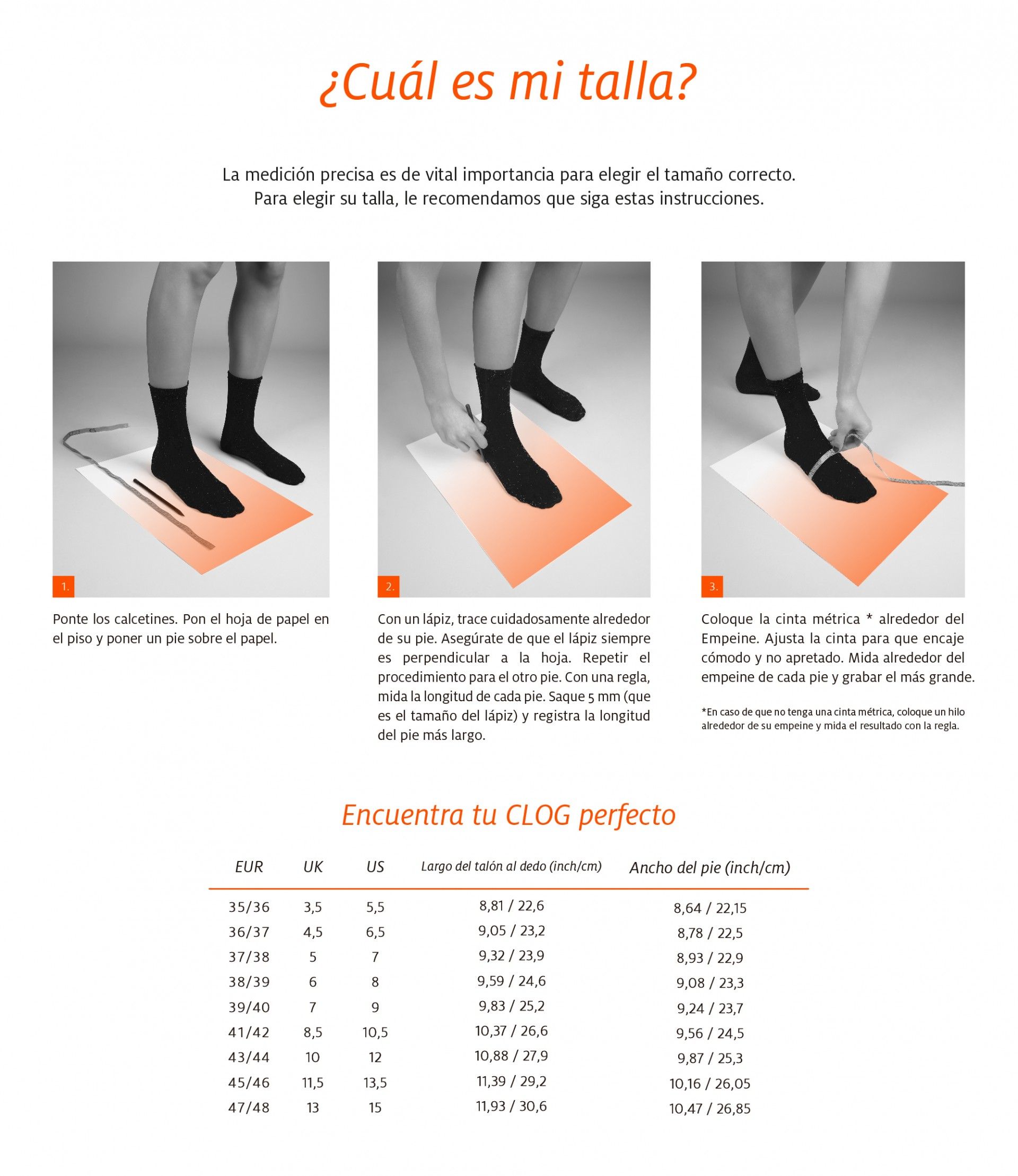 ¿Cuál es mi talla?

La medición precisa es de vital importancia para elegir el tamaño correcto. Para elegir su talla, le recomendamos que siga estas instrucciones.

1.

Ponte los calcetines. Pon el hoja de papel en el piso y poner un pie sobre el papel.

2.

Con un lápiz, trace cuidadosamente alrededor de su pie. Asegúrate de que el lápiz siempre es perpendicular a la hoja. Repetir el procedimiento para el otro pie. Con una regla, mida la longitud de cada pie. Saque 5 mm (que es el tamaño del lápiz) y registra la longitud del pie más largo.

3.

Coloque la cinta métrica * alrededor del Empeine. Ajusta la cinta para que encaje cómodo y no apretado. Mida alrededor del empeine de cada pie y grabar el más grande.

*En caso de que no tenga una cinta métrica, coloque un hilo alrededor de su empeine y mida el resultado con la regla.

Encuentra tu CLOG perfecto

| EUR | UK | US | Largo del talón al dedo (inch/cm) | Ancho del pie (inch/cm) |
|---|---|---|---|---|
| 35/36 | 3,5 | 5,5 | 8,81 / 22,6 | 8,64 / 22,15 |
| 36/37 | 4,5 | 6,5 | 9,05 / 23,2 | 8,78 / 22,5 |
| 37/38 | 5 | 7 | 9,32 / 23,9 | 8,93 / 22,9 |
| 38/39 | 6 | 8 | 9,59 / 24,6 | 9,08 / 23,3 |
| 39/40 | 7 | 9 | 9,83 / 25,2 | 9,24 / 23,7 |
| 41/42 | 8,5 | 10,5 | 10,37 / 26,6 | 9,56 / 24,5 |
| 43/44 | 10 | 12 | 10,88 / 27,9 | 9,87 / 25,3 |
| 45/46 | 11,5 | 13,5 | 11,39 / 29,2 | 10,16 / 26,05 |
| 47/48 | 13 | 15 | 11,93 / 30,6 | 10,47 / 26,85 |